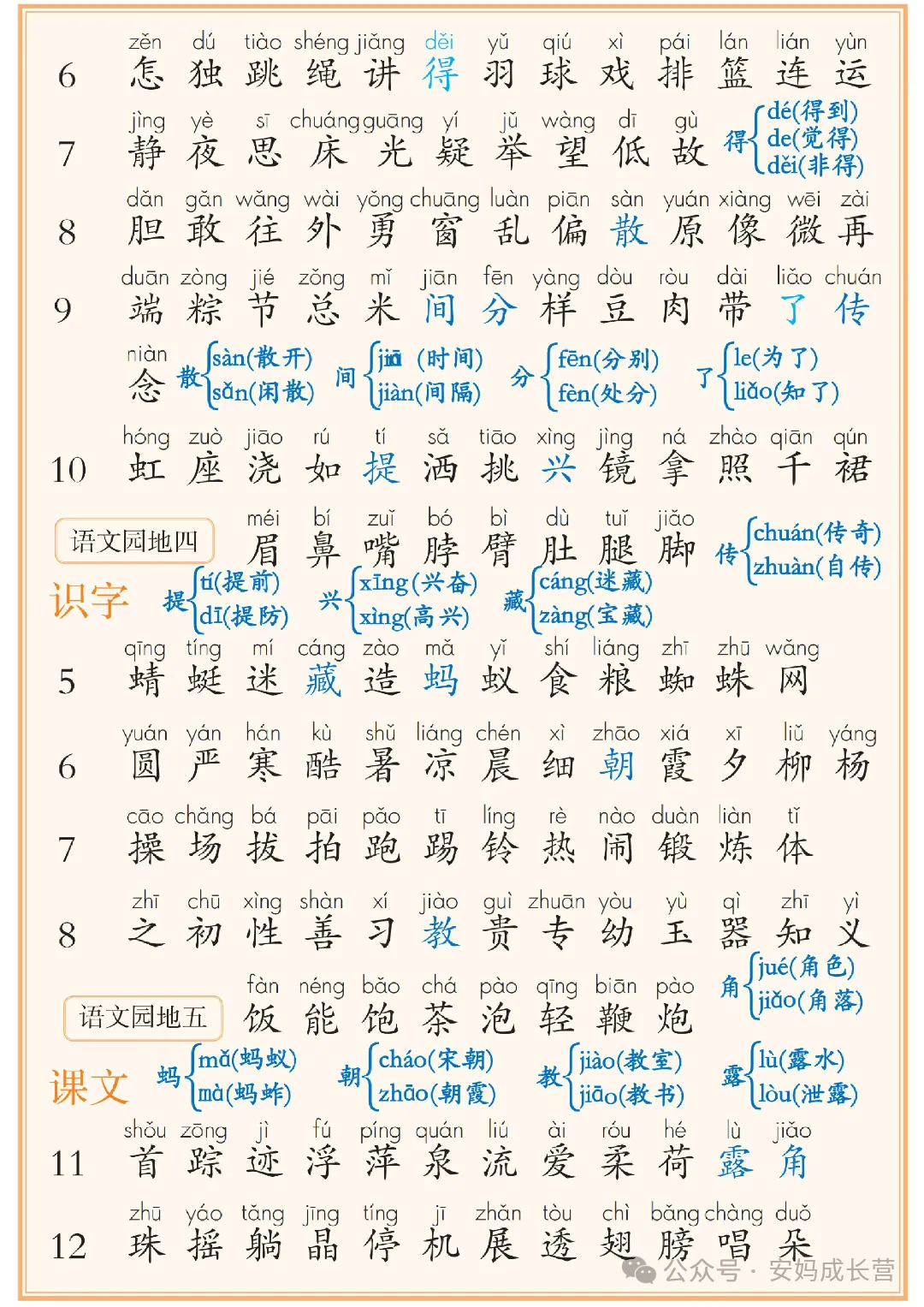 6 zěn dú tiào shéng jiǎng děi yǔ qiú xì pái lán lián yùn
怎 独 跳 绳 讲 得 羽 球 戏 排 篮 连 运

7 jìng yè sī chuáng guāng yí jǔ wàng dī gù
静 夜 思 床 光 疑 举 望 低 故
得 dé(得到) de(觉得) děi(非得)

8 dǎn gǎn wǎng wài yǒng chuāng luàn piān sàn yuán xiàng wēi zài
胆 敢 往 外 勇 窗 乱 偏 散 原 像 微 再

9 duān zòng jié zǒng mǐ jiān fēn yàng dòu ròu dài liǎo chuán
端 粽 节 总 米 间 分 样 豆 肉 带 了 传

niàn
念
散 sàn(散开) sǎn(闲散)
间 jiān (时间) jiàn(间隔)
分 fēn(分别) fèn(处分)
了 le(为了) liǎo(知了)

10 hóng zuò jiāo rú tí sǎ tiāo xìng jìng ná zhào qiān qún
虹 座 浇 如 提 洒 挑 兴 镜 拿 照 千 裙

语文园地四
méi bí zuǐ bó bì dù tuǐ jiǎo
眉 鼻 嘴 脖 臂 肚 腿 脚
传 chuán(传奇) zhuàn(自传)

识字
提 tí(提前) dī(提防)
兴 xīng(兴奋) xìng(高兴)
藏 cáng(迷藏) zàng(宝藏)

5 qīng tíng mí cáng zào mǎ yǐ shí liáng zhī zhū wǎng
蜻 蜓 迷 藏 造 蚂 蚁 食 粮 蜘 蛛 网

6 yuán yán hán kù shǔ liáng chén xì zhāo xiá xī liǔ yáng
圆 严 寒 酷 暑 凉 晨 细 朝 霞 夕 柳 杨

7 cāo chǎng bá pāi pǎo tī líng rè nào duàn liàn tǐ
操 场 拔 拍 跑 踢 铃 热 闹 锻 炼 体

8 zhī chū xìng shàn xí jiào guì zhuān yòu yù qì zhī yì
之 初 性 善 习 教 贵 专 幼 玉 器 知 义

语文园地五
fàn néng bǎo chá pào qīng biān pào
饭 能 饱 茶 泡 轻 鞭 炮
角 jué(角色) jiǎo(角落)

课文
蚂 mǎ(蚂蚁) mà(蚂蚱)
朝 cháo(宋朝) zhāo(朝霞)
教 jiào(教室) jiāo(教书)
露 lù(露水) lòu(泄露)

11 shǒu zōng jì fú píng quán liú ài róu hé lù jiǎo
首 踪 迹 浮 萍 泉 流 爱 柔 荷 露 角

12 zhū yáo tǎng jīng tíng jī zhǎn tòu chì bǎng chàng duǒ
珠 摇 躺 晶 停 机 展 透 翅 膀 唱 朵

公众号 · 安妈成长营